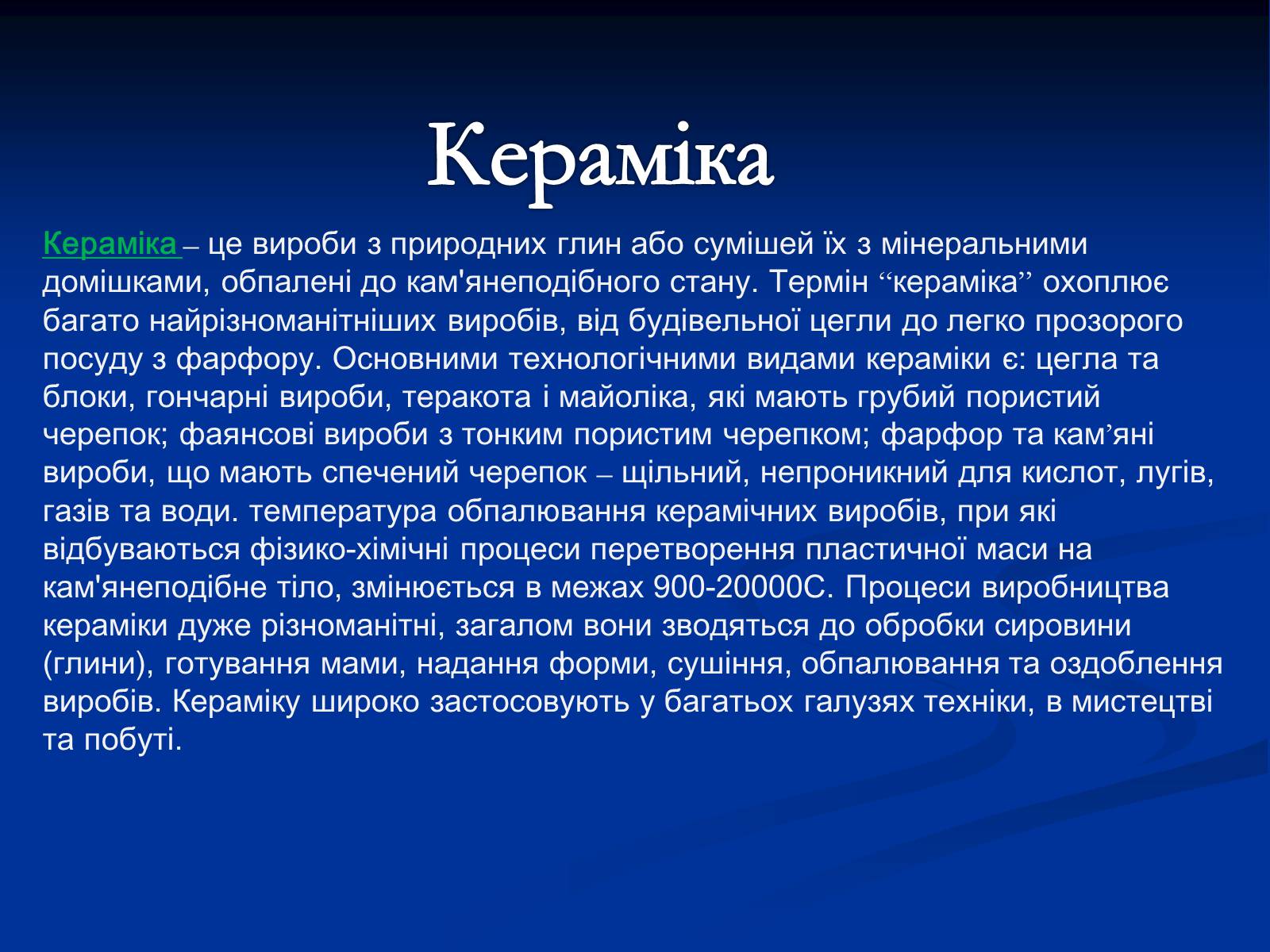 Кераміка

Кераміка – це вироби з природних глин або сумішей їх з мінеральними домішками, обпалені до кам'янеподібного стану. Термін “кераміка” охоплює багато найрізноманітніших виробів, від будівельної цегли до легко прозорого посуду з фарфору. Основними технологічними видами кераміки є: цегла та блоки, гончарні вироби, теракота і майоліка, які мають грубий пористий черепок; фаянсові вироби з тонким пористим черепком; фарфор та кам’яні вироби, що мають спечений черепок – щільний, непроникний для кислот, лугів, газів та води. температура обпалювання керамічних виробів, при які відбуваються фізико-хімічні процеси перетворення пластичної маси на кам'янеподібне тіло, змінюється в межах 900-20000С. Процеси виробництва кераміки дуже різноманітні, загалом вони зводяться до обробки сировини (глини), готування мами, надання форми, сушіння, обпалювання та оздоблення виробів. Кераміку широко застосовують у багатьох галузях техніки, в мистецтві та побуті.